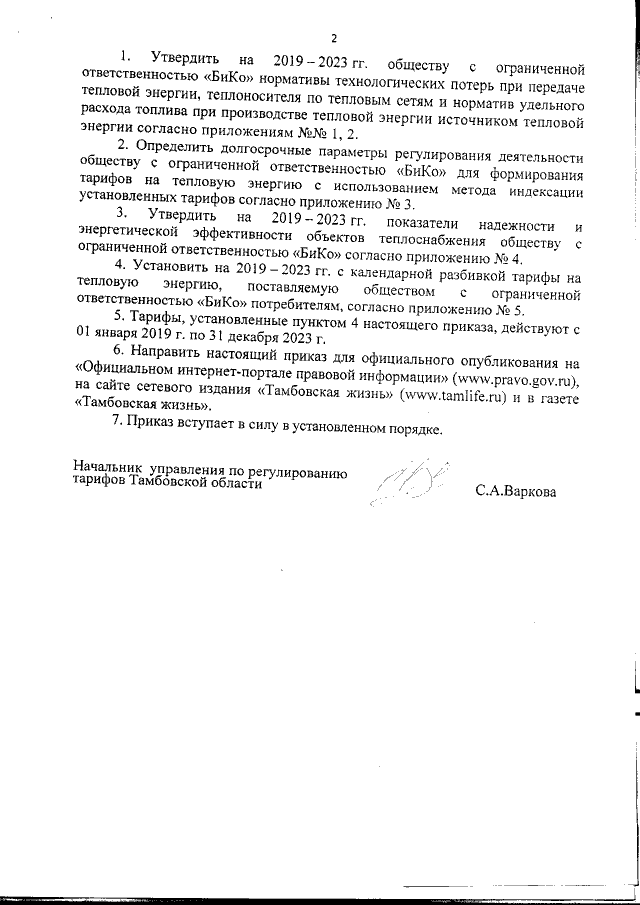 2

1. Утвердить на 2019 – 2023 гг. обществу с ограниченной ответственностью «БиКо» нормативы технологических потерь при передаче тепловой энергии, теплоносителя по тепловым сетям и норматив удельного расхода топлива при производстве тепловой энергии источником тепловой энергии согласно приложениям №№ 1, 2.

2. Определить долгосрочные параметры регулирования деятельности обществу с ограниченной ответственностью «БиКо» для формирования тарифов на тепловую энергию с использованием метода индексации установленных тарифов согласно приложению № 3.

3. Утвердить на 2019 – 2023 гг. показатели надежности и энергетической эффективности объектов теплоснабжения обществу с ограниченной ответственностью «БиКо» согласно приложению № 4.

4. Установить на 2019 – 2023 гг. с календарной разбивкой тарифы на тепловую энергию, поставляемую обществом с ограниченной ответственностью «БиКо» потребителям, согласно приложению № 5.

5. Тарифы, установленные пунктом 4 настоящего приказа, действуют с 01 января 2019 г. по 31 декабря 2023 г.

6. Направить настоящий приказ для официального опубликования на «Официальном интернет-портале правовой информации» (www.pravo.gov.ru), на сайте сетевого издания «Тамбовская жизнь» (www.tamlife.ru) и в газете «Тамбовская жизнь».

7. Приказ вступает в силу в установленном порядке.

Начальник управления по регулированию тарифов Тамбовской области

С.А.Варкова